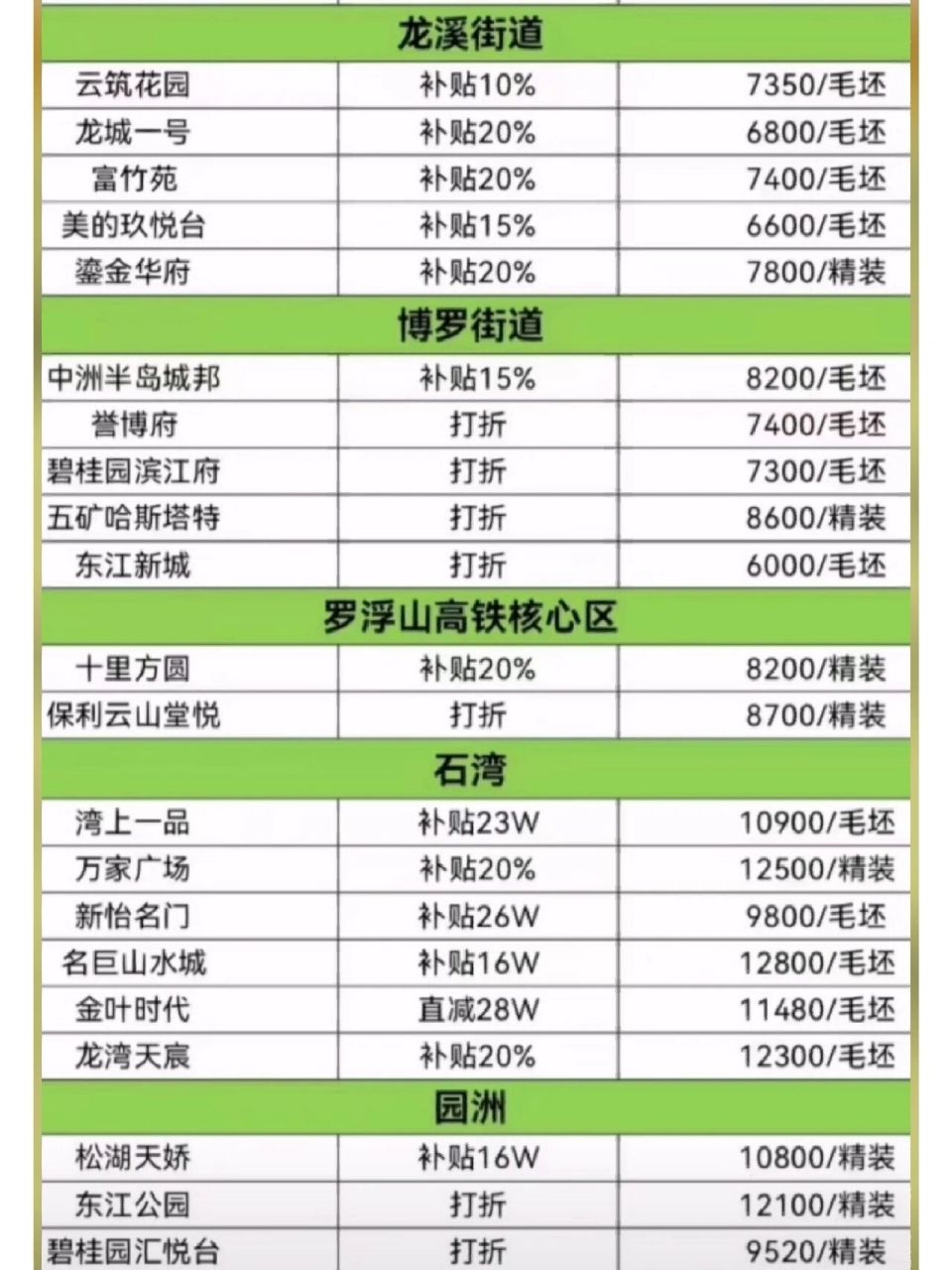 | 龙溪街道 | | |
|---|---|---|
| 云筑花园 | 补贴10% | 7350/毛坯 |
| 龙城一号 | 补贴20% | 6800/毛坯 |
| 富竹苑 | 补贴20% | 7400/毛坯 |
| 美的玖悦台 | 补贴15% | 6600/毛坯 |
| 鎏金华府 | 补贴20% | 7800/精装 |
| 博罗街道 | | |
| 中洲半岛城邦 | 补贴15% | 8200/毛坯 |
| 誉博府 | 打折 | 7400/毛坯 |
| 碧桂园滨江府 | 打折 | 7300/毛坯 |
| 五矿哈斯塔特 | 打折 | 8600/精装 |
| 东江新城 | 打折 | 6000/毛坯 |
| 罗浮山高铁核心区 | | |
| 十里方圆 | 补贴20% | 8200/精装 |
| 保利云山堂悦 | 打折 | 8700/精装 |
| 石湾 | | |
| 湾上一品 | 补贴23W | 10900/毛坯 |
| 万家广场 | 补贴20% | 12500/精装 |
| 新怡名门 | 补贴26W | 9800/毛坯 |
| 名巨山水城 | 补贴16W | 12800/毛坯 |
| 金叶时代 | 直减28W | 11480/毛坯 |
| 龙湾天宸 | 补贴20% | 12300/毛坯 |
| 园洲 | | |
| 松湖天娇 | 补贴16W | 10800/精装 |
| 东江公园 | 打折 | 12100/精装 |
| 碧桂园汇悦台 | 打折 | 9520/精装 |